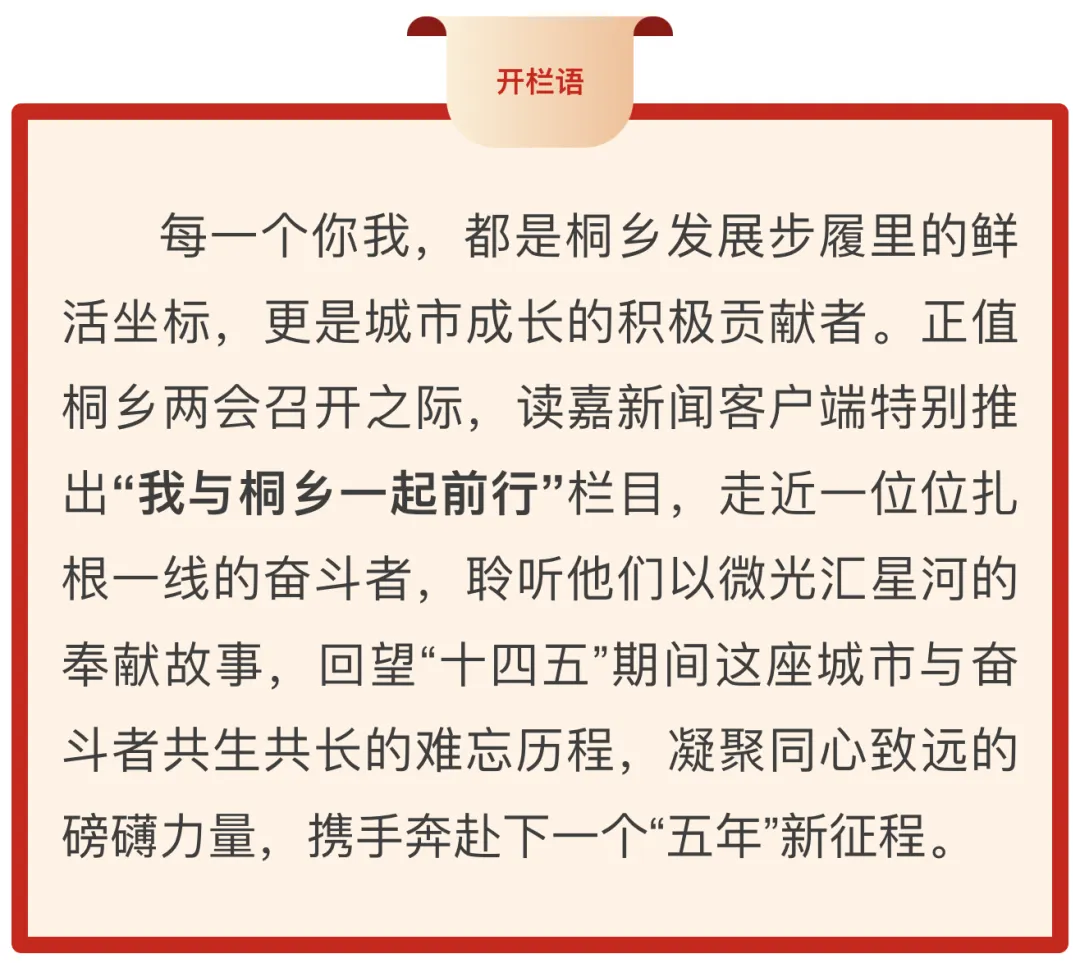 开栏语

每一个你我，都是桐乡发展步履里的鲜活坐标，更是城市成长的积极贡献者。正值桐乡两会召开之际，读嘉新闻客户端特别推出“我与桐乡一起前行”栏目，走近一位位扎根一线的奋斗者，聆听他们以微光汇星河的奉献故事，回望“十四五”期间这座城市与奋斗者共生共长的难忘历程，凝聚同心致远的磅礴力量，携手奔赴下一个“五年”新征程。